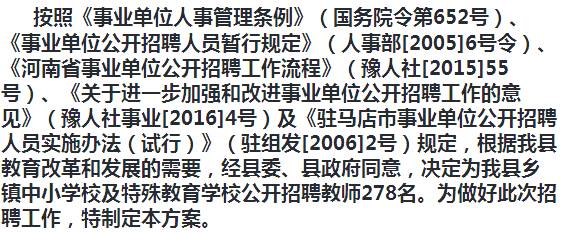 按照《事业单位人事管理条例》（国务院令第652号）、《事业单位公开招聘人员暂行规定》（人事部[2005]6号令）、《河南省事业单位公开招聘工作流程》（豫人社[2015]55号）、《关于进一步加强和改进事业单位公开招聘工作的意见》（豫人社事业[2016]4号）及《驻马店市事业单位公开招聘人员实施办法（试行）》（驻组发[2006]2号）规定，根据我县教育改革和发展的需要，经县委、县政府同意，决定为我县乡镇中小学校及特殊教育学校公开招聘教师278名。为做好此次招聘工作，特制定本方案。